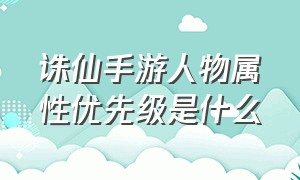 诛仙手游人物属性优先级是什么